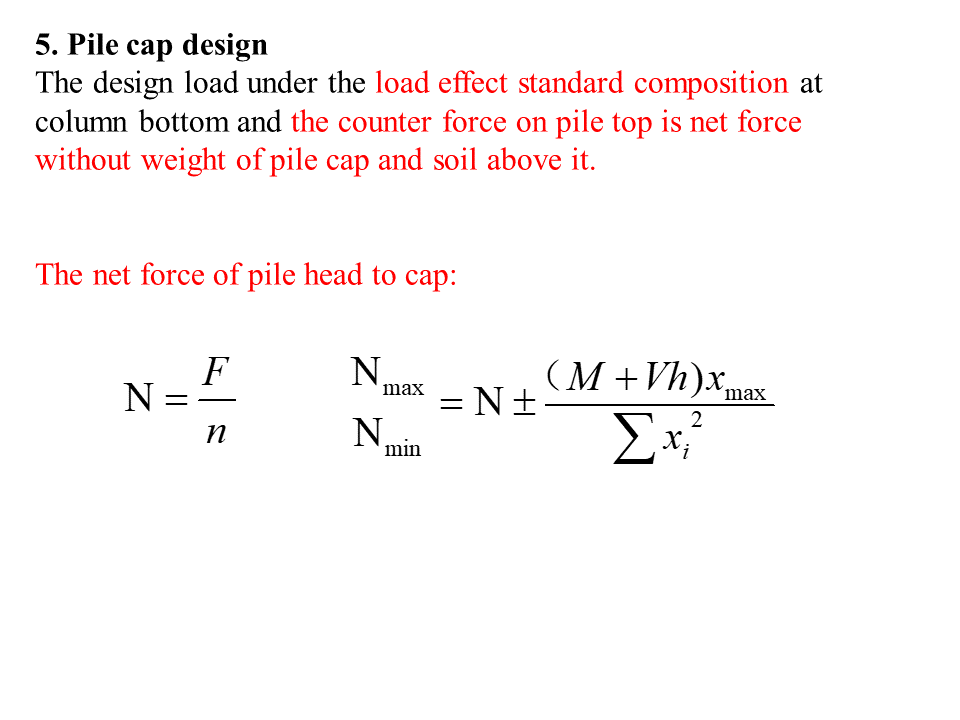 5. Pile cap design
The design load under the load effect standard composition at column bottom and the counter force on pile top is net force without weight of pile cap and soil above it.

The net force of pile head to cap:

$N = \frac{F}{n}$

$\begin{matrix} N_{max} \\ N_{min} \end{matrix} = N \pm \frac{(M + Vh)x_{max}}{\sum x_i^2}$